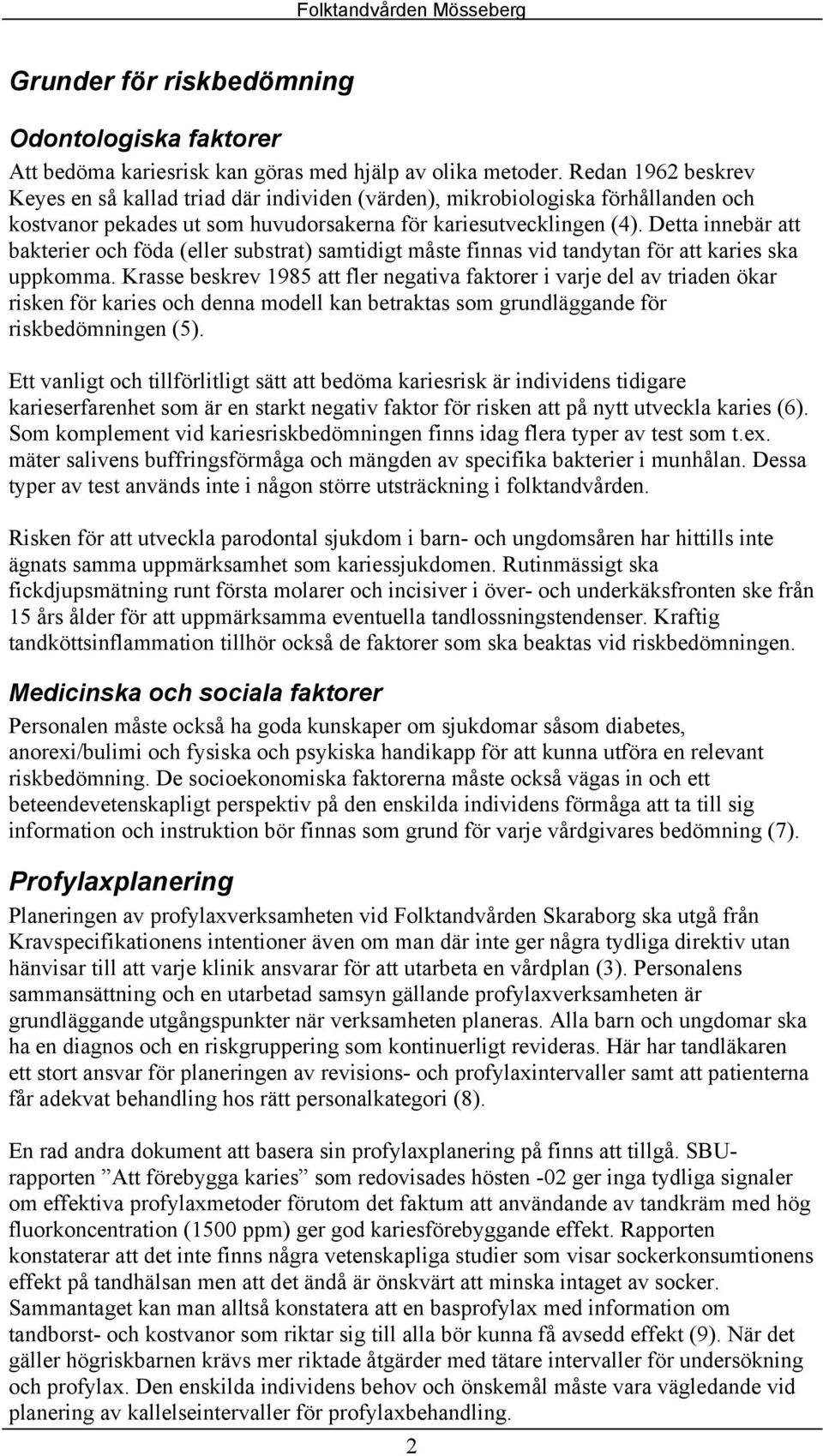 Folktandvården Mösseberg

Grunder för riskbedömning

Odontologiska faktorer

Att bedöma kariesrisk kan göras med hjälp av olika metoder. Redan 1962 beskrev Keyes en så kallad triad där individen (värden), mikrobiologiska förhållanden och kostvanor pekades ut som huvudorsakerna för kariesutvecklingen (4). Detta innebär att bakterier och föda (eller substrat) samtidigt måste finnas vid tandytan för att karies ska uppkomma. Krasse beskrev 1985 att fler negativa faktorer i varje del av triaden ökar risken för karies och denna modell kan betraktas som grundläggande för riskbedömningen (5).

Ett vanligt och tillförlitligt sätt att bedöma kariesrisk är individens tidigare karieserfarenhet som är en starkt negativ faktor för risken att på nytt utveckla karies (6). Som komplement vid kariesriskbedömningen finns idag flera typer av test som t.ex. mäter salivens buffringsförmåga och mängden av specifika bakterier i munhålan. Dessa typer av test används inte i någon större utsträckning i folktandvården.

Risken för att utveckla parodontal sjukdom i barn- och ungdomsåren har hittills inte ägnats samma uppmärksamhet som kariessjukdomen. Rutinmässigt ska fickdjupsmätning runt första molarer och incisiver i över- och underkäksfronten ske från 15 års ålder för att uppmärksamma eventuella tandlossningstendenser. Kraftig tandköttsinflammation tillhör också de faktorer som ska beaktas vid riskbedömningen.

Medicinska och sociala faktorer

Personalen måste också ha goda kunskaper om sjukdomar såsom diabetes, anorexi/bulimi och fysiska och psykiska handikapp för att kunna utföra en relevant riskbedömning. De socioekonomiska faktorerna måste också vägas in och ett beteendevetenskapligt perspektiv på den enskilda individens förmåga att ta till sig information och instruktion bör finnas som grund för varje vårdgivares bedömning (7).

Profylaxplanering

Planeringen av profylaxverksamheten vid Folktandvården Skaraborg ska utgå från Kravspecifikationens intentioner även om man där inte ger några tydliga direktiv utan hänvisar till att varje klinik ansvarar för att utarbeta en vårdplan (3). Personalens sammansättning och en utarbetad samsyn gällande profylaxverksamheten är grundläggande utgångspunkter när verksamheten planeras. Alla barn och ungdomar ska ha en diagnos och en riskgruppering som kontinuerligt revideras. Här har tandläkaren ett stort ansvar för planeringen av revisions- och profylaxintervaller samt att patienterna får adekvat behandling hos rätt personalkategori (8).

En rad andra dokument att basera sin profylaxplanering på finns att tillgå. SBU-rapporten ”Att förebygga karies” som redovisades hösten -02 ger inga tydliga signaler om effektiva profylaxmetoder förutom det faktum att användande av tandkräm med hög fluorkoncentration (1500 ppm) ger god kariesförebyggande effekt. Rapporten konstaterar att det inte finns några vetenskapliga studier som visar sockerkonsumtionens effekt på tandhälsan men att det ändå är önskvärt att minska intaget av socker. Sammantaget kan man alltså konstatera att en basprofylax med information om tandborst- och kostvanor som riktar sig till alla bör kunna få avsedd effekt (9). När det gäller högriskbarnen krävs mer riktade åtgärder med tätare intervaller för undersökning och profylax. Den enskilda individens behov och önskemål måste vara vägledande vid planering av kallelseintervaller för profylaxbehandling.

2